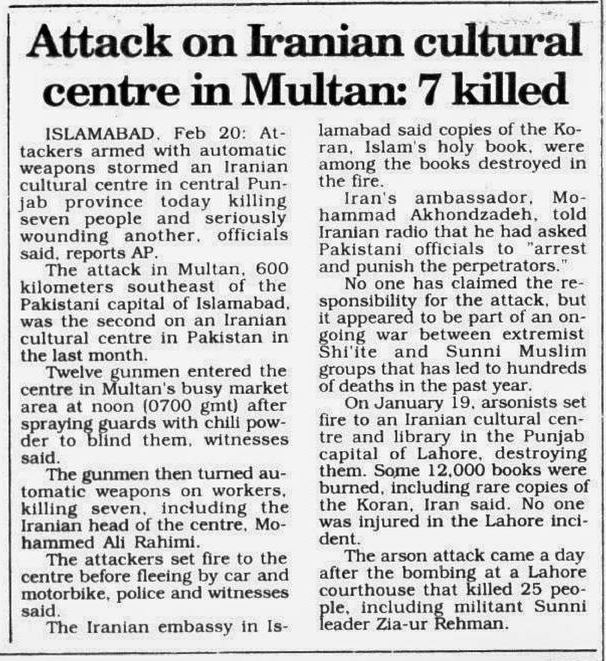 Attack on Iranian cultural centre in Multan: 7 killed

ISLAMABAD, Feb 20: Attackers armed with automatic weapons stormed an Iranian cultural centre in central Punjab province today killing seven people and seriously wounding another, officials said, reports AP.

The attack in Multan, 600 kilometers southeast of the Pakistani capital of Islamabad, was the second on an Iranian cultural centre in Pakistan in the last month.

Twelve gunmen entered the centre in Multan's busy market area at noon (0700 gmt) after spraying guards with chili powder to blind them, witnesses said.

The gunmen then turned automatic weapons on workers, killing seven, including the Iranian head of the centre, Mohammed Ali Rahimi.

The attackers set fire to the centre before fleeing by car and motorbike, police and witnesses said.

The Iranian embassy in Islamabad said copies of the Koran, Islam's holy book, were among the books destroyed in the fire.

Iran's ambassador, Mohammad Akhondzadeh, told Iranian radio that he had asked Pakistani officials to "arrest and punish the perpetrators."

No one has claimed the responsibility for the attack, but it appeared to be part of an ongoing war between extremist Shi'ite and Sunni Muslim groups that has led to hundreds of deaths in the past year.

On January 19, arsonists set fire to an Iranian cultural centre and library in the Punjab capital of Lahore, destroying them. Some 12,000 books were burned, including rare copies of the Koran, Iran said. No one was injured in the Lahore incident.

The arson attack came a day after the bombing at a Lahore courthouse that killed 25 people, including militant Sunni leader Zia-ur Rehman.